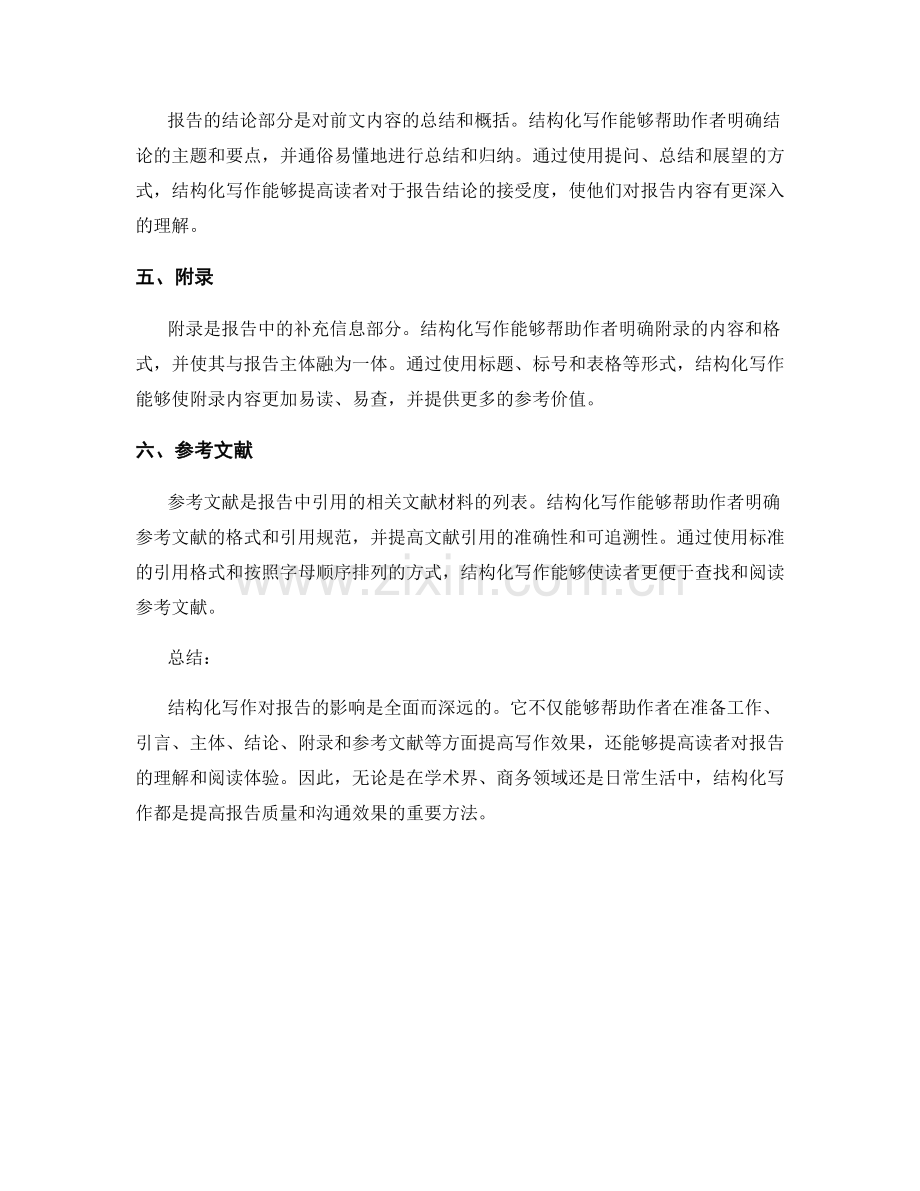 报告的结论部分是对前文内容的总结和概括。结构化写作能够帮助作者明确结论的主题和要点，并通俗易懂地进行总结和归纳。通过使用提问、总结和展望的方式，结构化写作能够提高读者对于报告结论的接受度，使他们对报告内容有更深入的理解。

五、附录

附录是报告中的补充信息部分。结构化写作能够帮助作者明确附录的内容和格式，并使其与报告主体融为一体。通过使用标题、标号和表格等形式，结构化写作能够使附录内容更加易读、易查，并提供更多的参考价值。

六、参考文献

参考文献是报告中引用的相关文献材料的列表。结构化写作能够帮助作者明确参考文献的格式和引用规范，并提高文献引用的准确性和可追溯性。通过使用标准的引用格式和按照字母顺序排列的方式，结构化写作能够使读者更便于查找和阅读参考文献。

总结：

结构化写作对报告的影响是全面而深远的。它不仅能够帮助作者在准备工作、引言、主体、结论、附录和参考文献等方面提高写作效果，还能够提高读者对报告的理解和阅读体验。因此，无论是在学术界、商务领域还是日常生活中，结构化写作都是提高报告质量和沟通效果的重要方法。

www.zixin.com.cn